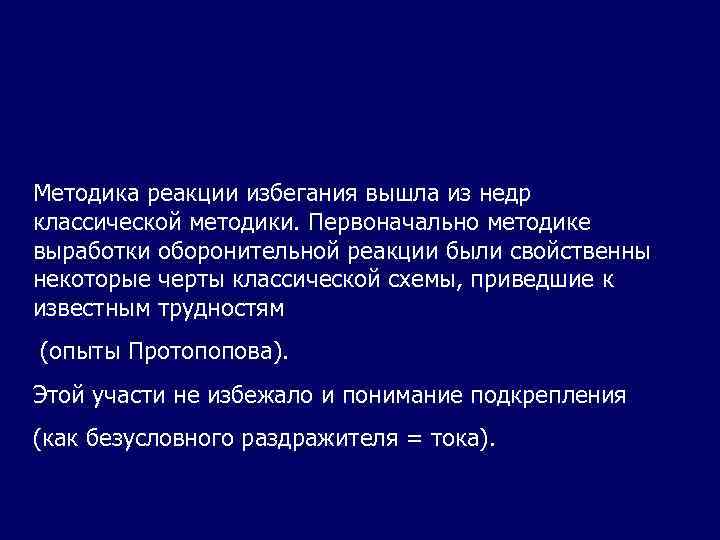 Методика реакции избегания вышла из недр классической методики. Первоначально методике выработки оборонительной реакции были свойственны некоторые черты классической схемы, приведшие к известным трудностям

(опыты Протопопова).

Этой участи не избежало и понимание подкрепления

(как безусловного раздражителя = тока).